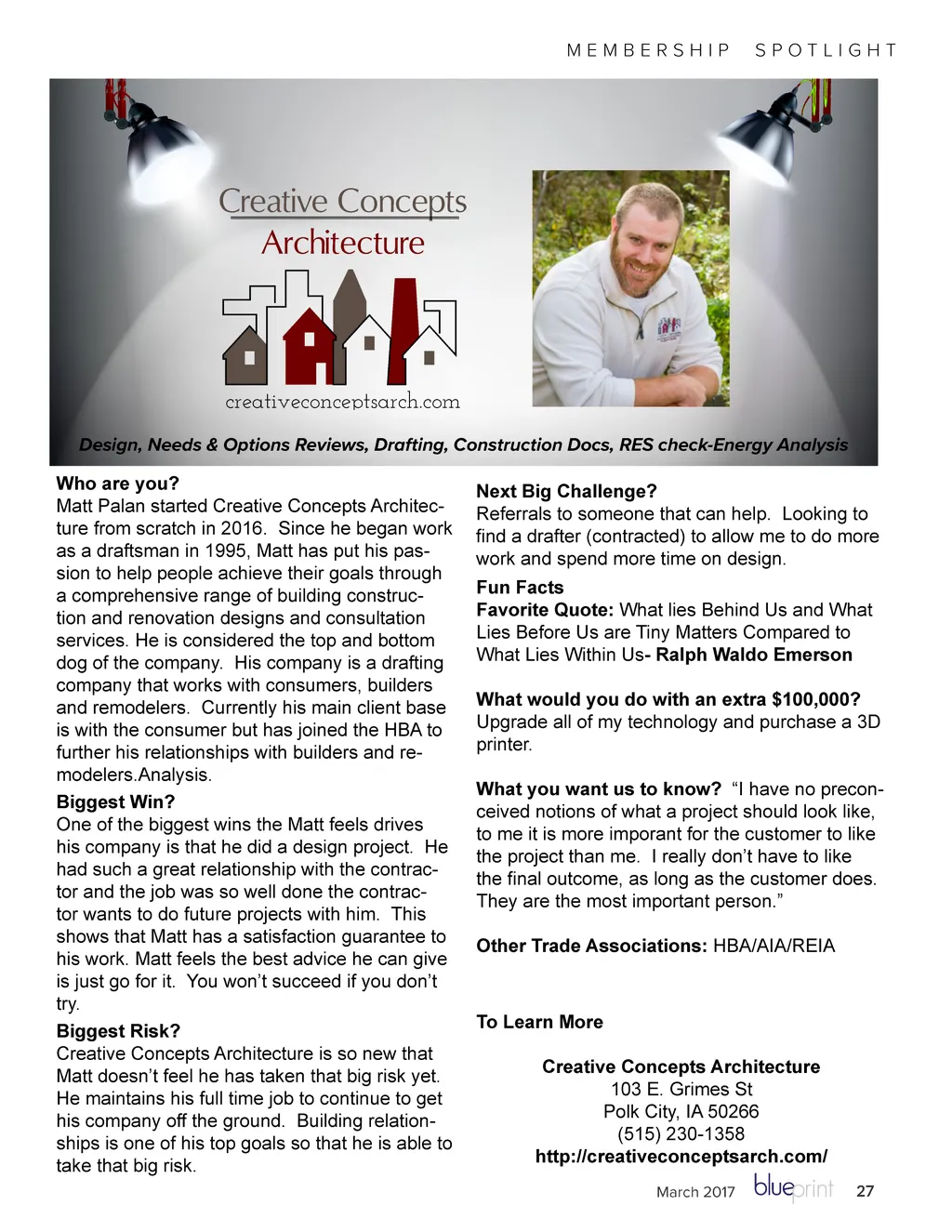 MEMBERSHIP SPOTLIGHT

Creative Concepts
Architecture

creativeconceptsarch.com

Design, Needs & Options Reviews, Drafting, Construction Docs, RES check-Energy Analysis

Who are you?
Matt Palan started Creative Concepts Architecture from scratch in 2016. Since he began work as a draftsman in 1995, Matt has put his passion to help people achieve their goals through a comprehensive range of building construction and renovation designs and consultation services. He is considered the top and bottom dog of the company. His company is a drafting company that works with consumers, builders and remodelers. Currently his main client base is with the consumer but has joined the HBA to further his relationships with builders and remodelers.Analysis.

Biggest Win?
One of the biggest wins the Matt feels drives his company is that he did a design project. He had such a great relationship with the contractor and the job was so well done the contractor wants to do future projects with him. This shows that Matt has a satisfaction guarantee to his work. Matt feels the best advice he can give is just go for it. You won't succeed if you don't try.

Biggest Risk?
Creative Concepts Architecture is so new that Matt doesn't feel he has taken that big risk yet. He maintains his full time job to continue to get his company off the ground. Building relationships is one of his top goals so that he is able to take that big risk.

Next Big Challenge?
Referrals to someone that can help. Looking to find a drafter (contracted) to allow me to do more work and spend more time on design.

Fun Facts
Favorite Quote: What lies Behind Us and What Lies Before Us are Tiny Matters Compared to What Lies Within Us- Ralph Waldo Emerson

What would you do with an extra $100,000?
Upgrade all of my technology and purchase a 3D printer.

What you want us to know? "I have no preconceived notions of what a project should look like, to me it is more imporant for the customer to like the project than me. I really don't have to like the final outcome, as long as the customer does. They are the most important person."

Other Trade Associations: HBA/AIA/REIA

To Learn More

Creative Concepts Architecture
103 E. Grimes St
Polk City, IA 50266
(515) 230-1358
http://creativeconceptsarch.com/

March 2017 blueprint 27